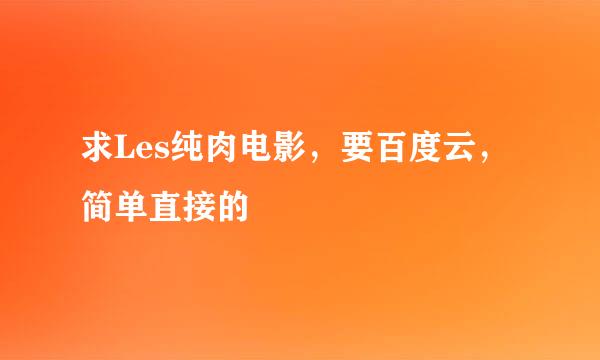 求Les纯肉电影，要百度云，简单直接的